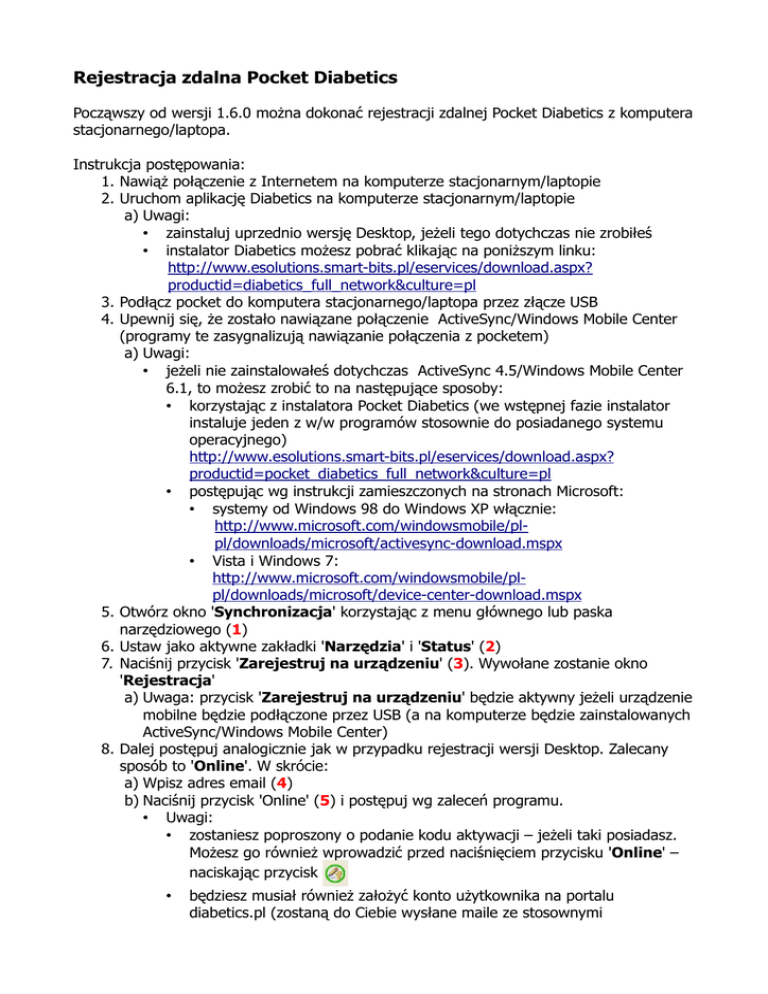 Rejestracja zdalna Pocket Diabetics

Począwszy od wersji 1.6.0 można dokonać rejestracji zdalnej Pocket Diabetics z komputera stacjonarnego/laptopa.

Instrukcja postępowania:
1. Nawiąż połączenie z Internetem na komputerze stacjonarnym/laptopie
2. Uruchom aplikację Diabetics na komputerze stacjonarnym/laptopie
a) Uwagi:
• zainstaluj uprzednio wersję Desktop, jeżeli tego dotychczas nie zrobiłeś
• instalator Diabetics możesz pobrać klikając na poniższym linku: http://www.esolutions.smart-bits.pl/eservices/download.aspx?productid=diabetics_full_network&culture=pl
3. Podłącz pocket do komputera stacjonarnego/laptopa przez złącze USB
4. Upewnij się, że zostało nawiązane połączenie ActiveSync/Windows Mobile Center (programy te zasygnalizują nawiązanie połączenia z pocketem)
a) Uwagi:
• jeżeli nie zainstalowałeś dotychczas ActiveSync 4.5/Windows Mobile Center 6.1, to możesz zrobić to na następujące sposoby:
• korzystając z instalatora Pocket Diabetics (we wstępnej fazie instalator instaluje jeden z w/w programów stosownie do posiadanego systemu operacyjnego) http://www.esolutions.smart-bits.pl/eservices/download.aspx?productid=pocket_diabetics_full_network&culture=pl
• postępując wg instrukcji zamieszczonych na stronach Microsoft:
• systemy od Windows 98 do Windows XP włącznie: http://www.microsoft.com/windowsmobile/pl-pl/downloads/microsoft/activesync-download.mspx
• Vista i Windows 7: http://www.microsoft.com/windowsmobile/pl-pl/downloads/microsoft/device-center-download.mspx
5. Otwórz okno 'Synchronizacja' korzystając z menu głównego lub paska narzędziowego (1)
6. Ustaw jako aktywne zakładki 'Narzędzia' i 'Status' (2)
7. Naciśnij przycisk 'Zarejestruj na urządzeniu' (3). Wywołane zostanie okno 'Rejestracja'
a) Uwaga: przycisk 'Zarejestruj na urządzeniu' będzie aktywny jeżeli urządzenie mobilne będzie podłączone przez USB (a na komputerze będzie zainstalowanych ActiveSync/Windows Mobile Center)
8. Dalej postępuj analogicznie jak w przypadku rejestracji wersji Desktop. Zalecany sposób to 'Online'. W skrócie:
a) Wpisz adres email (4)
b) Naciśnij przycisk 'Online' (5) i postępuj wg zaleceń programu.
• Uwagi:
• zostaniesz poproszony o podanie kodu aktywacji – jeżeli taki posiadasz. Możesz go również wprowadzić przed naciśnięciem przycisku 'Online' – naciskając przycisk
• będziesz musiał również założyć konto użytkownika na portalu diabetics.pl (zostaną do Ciebie wysłane maile ze stosownymi